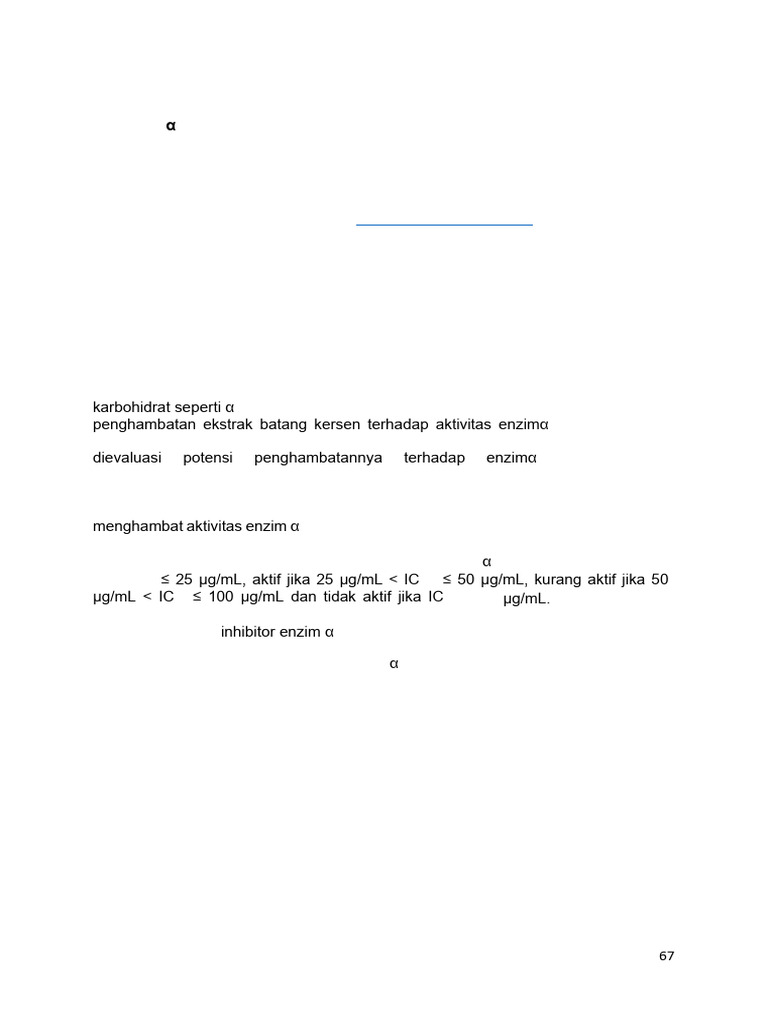 α

karbohidrat seperti α
penghambatan ekstrak batang kersen terhadap aktivitas enzimα

dievaluasi potensi penghambatannya terhadap enzimα

menghambat aktivitas enzim α

α
≤ 25 µg/mL, aktif jika 25 µg/mL < IC ≤ 50 µg/mL, kurang aktif jika 50 µg/mL < IC ≤ 100 µg/mL dan tidak aktif jika IC µg/mL.

inhibitor enzim α

α

67